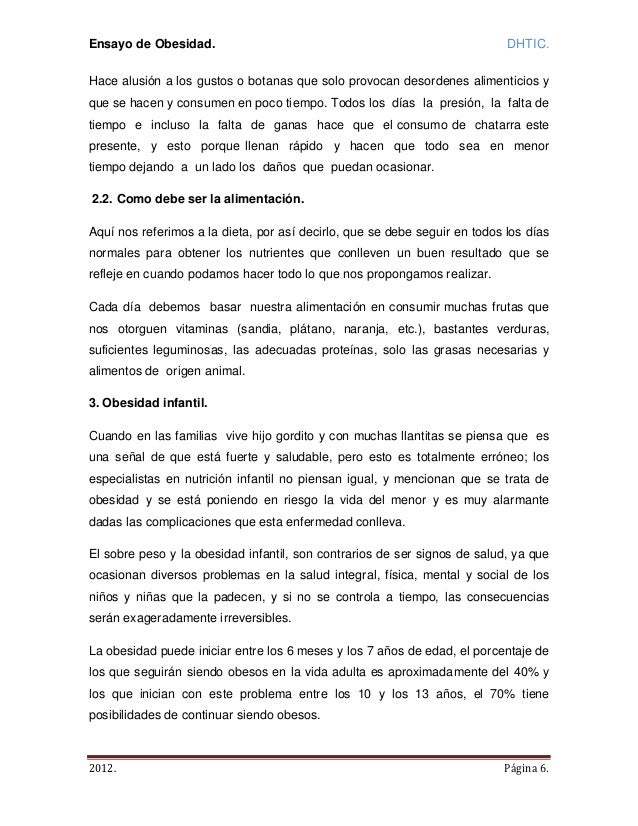 Ensayo de Obesidad. DHTIC.

Hace alusión a los gustos o botanas que solo provocan desordenes alimenticios y que se hacen y consumen en poco tiempo. Todos los días la presión, la falta de tiempo e incluso la falta de ganas hace que el consumo de chatarra este presente, y esto porque llenan rápido y hacen que todo sea en menor tiempo dejando a un lado los daños que puedan ocasionar.

2.2. Como debe ser la alimentación.

Aquí nos referimos a la dieta, por así decirlo, que se debe seguir en todos los días normales para obtener los nutrientes que conlleven un buen resultado que se refleje en cuando podamos hacer todo lo que nos propongamos realizar.

Cada día debemos basar nuestra alimentación en consumir muchas frutas que nos otorguen vitaminas (sandia, plátano, naranja, etc.), bastantes verduras, suficientes leguminosas, las adecuadas proteínas, solo las grasas necesarias y alimentos de origen animal.

3. Obesidad infantil.

Cuando en las familias vive hijo gordito y con muchas llantitas se piensa que es una señal de que está fuerte y saludable, pero esto es totalmente erróneo; los especialistas en nutrición infantil no piensan igual, y mencionan que se trata de obesidad y se está poniendo en riesgo la vida del menor y es muy alarmante dadas las complicaciones que esta enfermedad conlleva.

El sobre peso y la obesidad infantil, son contrarios de ser signos de salud, ya que ocasionan diversos problemas en la salud integral, física, mental y social de los niños y niñas que la padecen, y si no se controla a tiempo, las consecuencias serán exageradamente irreversibles.

La obesidad puede iniciar entre los 6 meses y los 7 años de edad, el porcentaje de los que seguirán siendo obesos en la vida adulta es aproximadamente del 40% y los que inician con este problema entre los 10 y los 13 años, el 70% tiene posibilidades de continuar siendo obesos.

2012. Página 6.